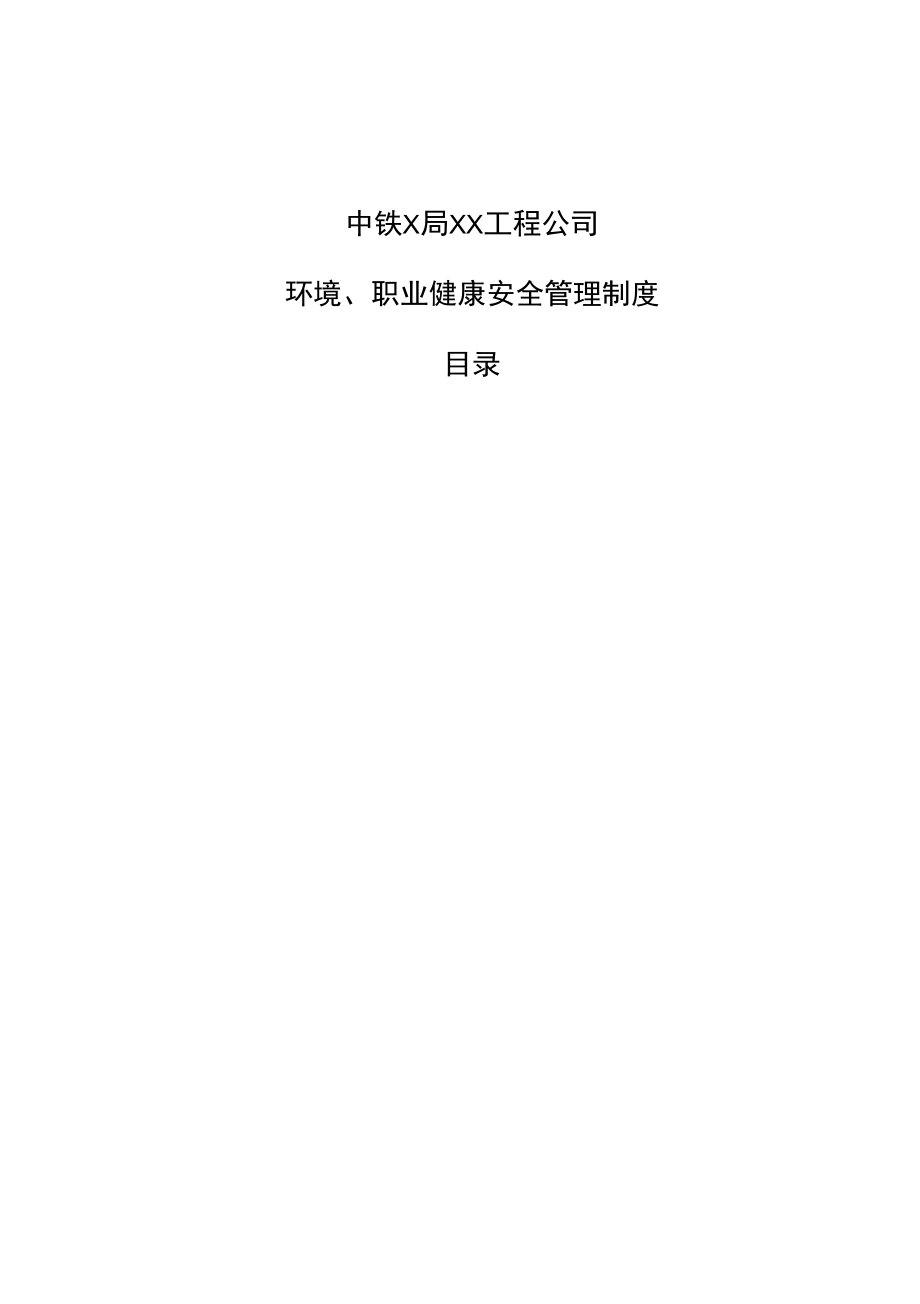 中铁X局XX工程公司

环境、职业健康安全管理制度

目录